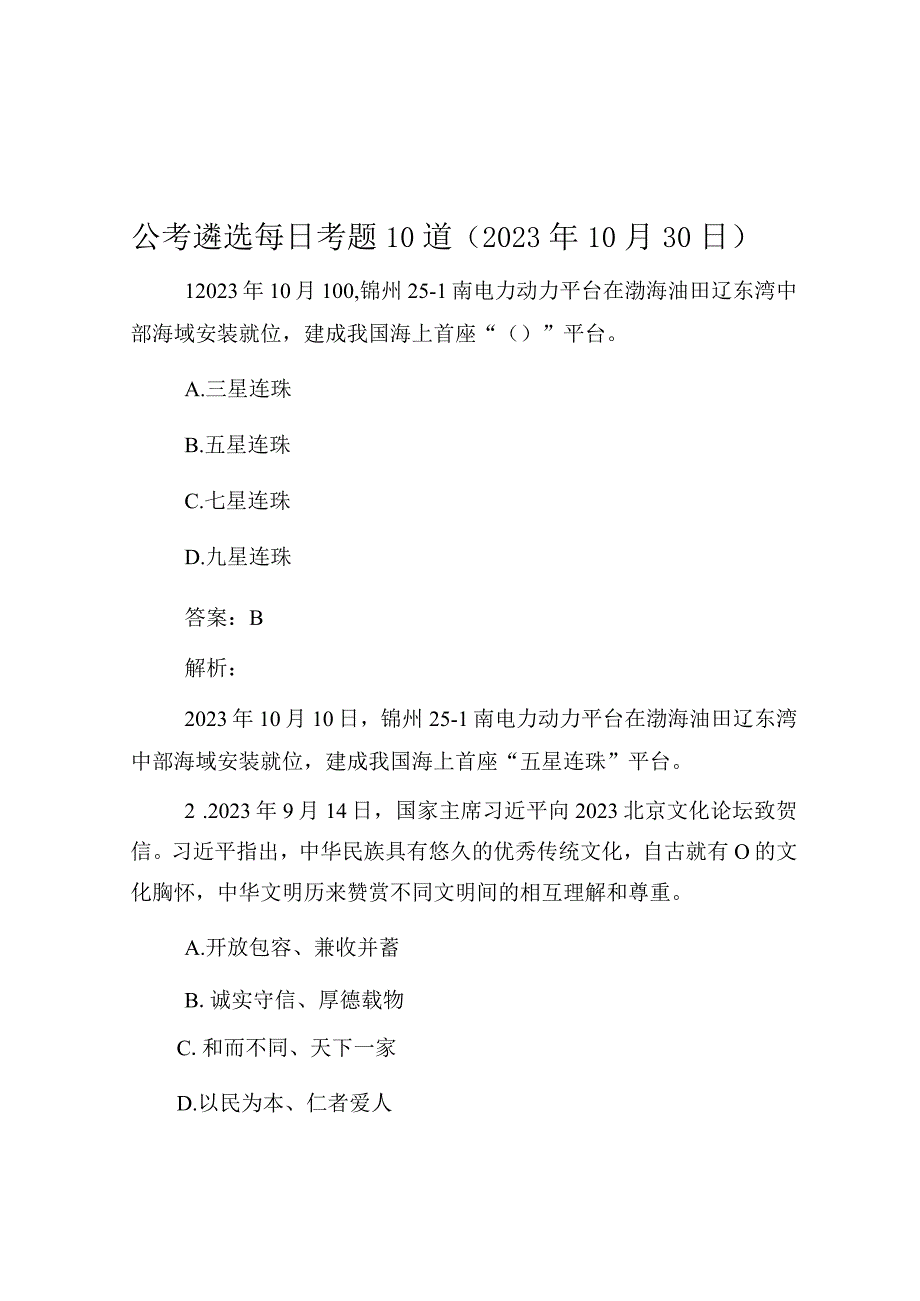 公考遴选每日考题10道（2023年10月30日）

12023年10月100,锦州25-1南电力动力平台在渤海油田辽东湾中部海域安装就位，建成我国海上首座“（）”平台。

A.三星连珠

B.五星连珠

C.七星连珠

D.九星连珠

答案：B

解析：

2023年10月10日，锦州25-1南电力动力平台在渤海油田辽东湾中部海域安装就位，建成我国海上首座“五星连珠”平台。

2 .2023年9月14日，国家主席习近平向2023北京文化论坛致贺信。习近平指出，中华民族具有悠久的优秀传统文化，自古就有O的文化胸怀，中华文明历来赞赏不同文明间的相互理解和尊重。

A.开放包容、兼收并蓄

B. 诚实守信、厚德载物

C. 和而不同、天下一家

D.以民为本、仁者爱人